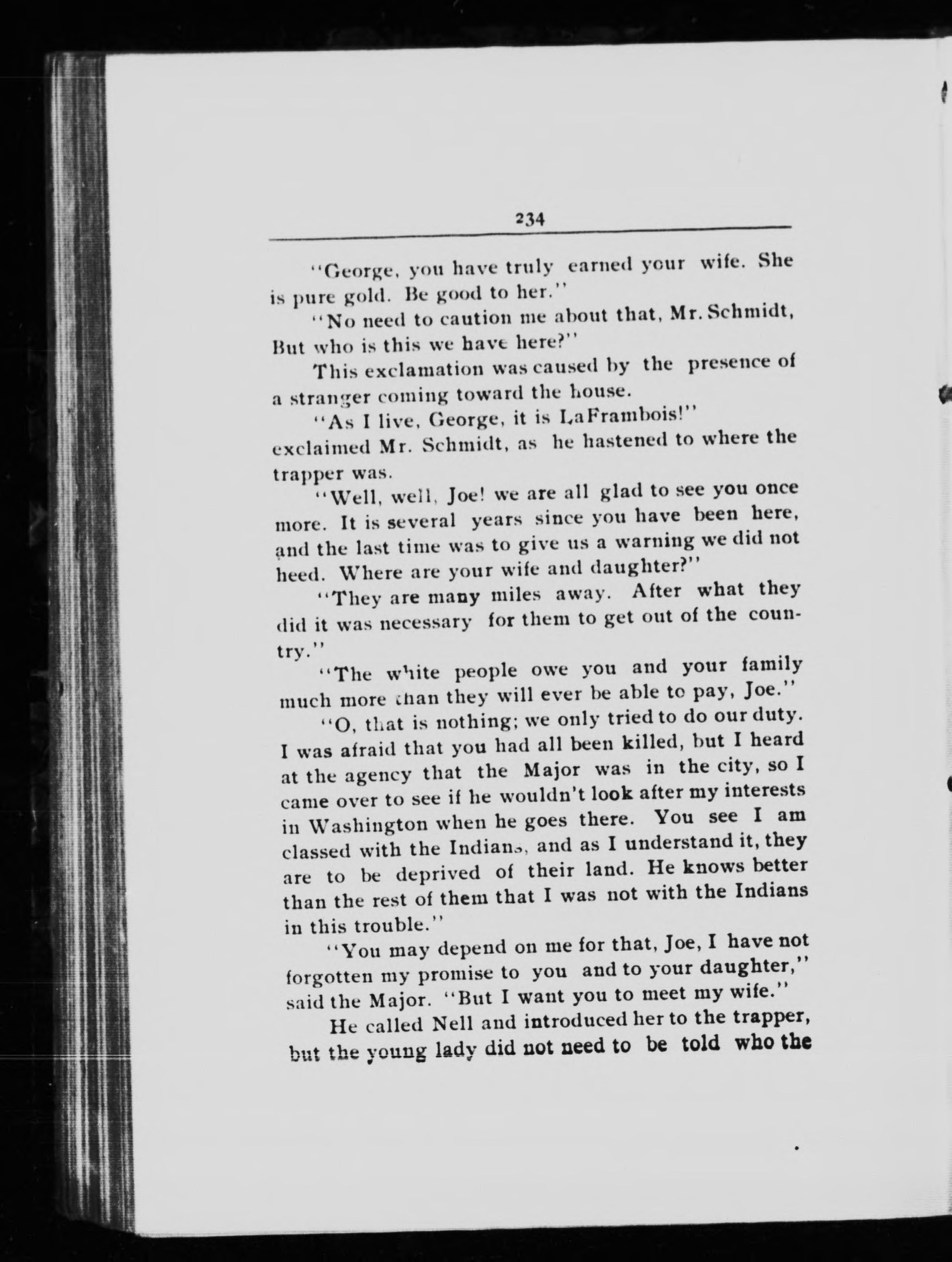 234

"George, you have truly earned your wife. She is pure gold. Be good to her."

"No need to caution me about that, Mr. Schmidt, But who is this we have here?"

This exclamation was caused by the presence of a stranger coming toward the house.

"As I live, George, it is LaFrambois!" exclaimed Mr. Schmidt, as he hastened to where the trapper was.

"Well, well, Joe! we are all glad to see you once more. It is several years since you have been here, and the last time was to give us a warning we did not heed. Where are your wife and daughter?"

"They are many miles away. After what they did it was necessary for them to get out of the country."

"The white people owe you and your family much more than they will ever be able to pay, Joe."

"O, that is nothing; we only tried to do our duty. I was afraid that you had all been killed, but I heard at the agency that the Major was in the city, so I came over to see if he wouldn't look after my interests in Washington when he goes there. You see I am classed with the Indians, and as I understand it, they are to be deprived of their land. He knows better than the rest of them that I was not with the Indians in this trouble."

"You may depend on me for that, Joe, I have not forgotten my promise to you and to your daughter," said the Major. "But I want you to meet my wife."

He called Nell and introduced her to the trapper, but the young lady did not need to be told who the